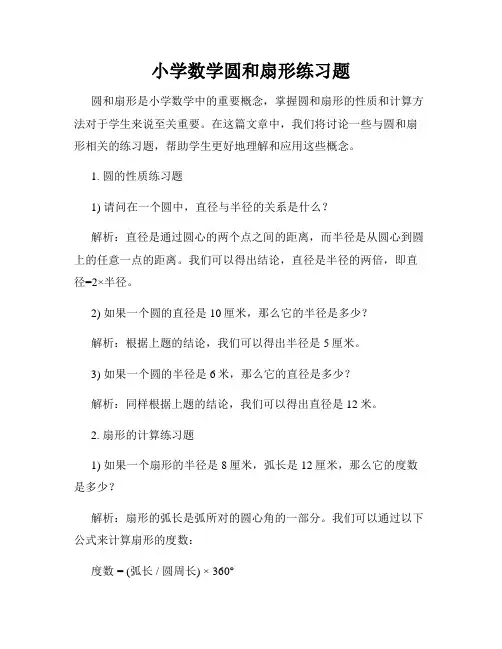 小学数学圆和扇形练习题

圆和扇形是小学数学中的重要概念，掌握圆和扇形的性质和计算方法对于学生来说至关重要。在这篇文章中，我们将讨论一些与圆和扇形相关的练习题，帮助学生更好地理解和应用这些概念。

1. 圆的性质练习题

1) 请问在一个圆中，直径与半径的关系是什么？

解析：直径是通过圆心的两个点之间的距离，而半径是从圆心到圆上的任意一点的距离。我们可以得出结论，直径是半径的两倍，即直径=2×半径。

2) 如果一个圆的直径是 10 厘米，那么它的半径是多少？

解析：根据上题的结论，我们可以得出半径是 5 厘米。

3) 如果一个圆的半径是 6 米，那么它的直径是多少？

解析：同样根据上题的结论，我们可以得出直径是 12 米。

2. 扇形的计算练习题

1) 如果一个扇形的半径是 8 厘米，弧长是 12 厘米，那么它的度数是多少？

解析：扇形的弧长是弧所对的圆心角的一部分。我们可以通过以下公式来计算扇形的度数：

度数 = (弧长 / 圆周长) × 360°